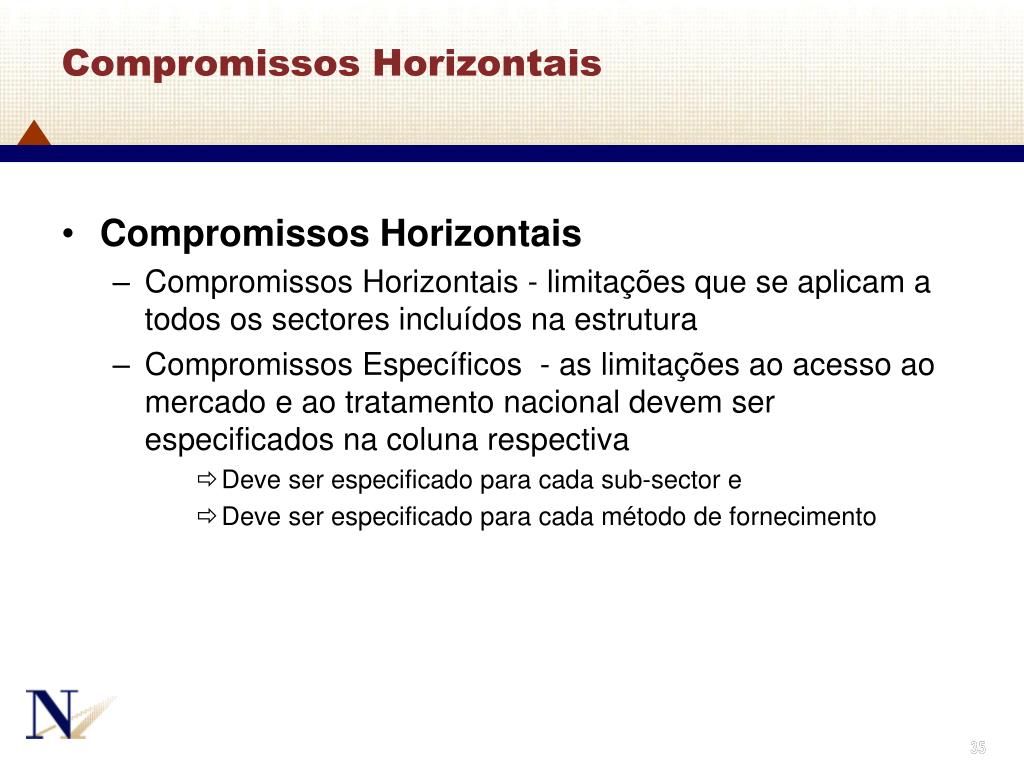 Compromissos Horizontais

• Compromissos Horizontais
– Compromissos Horizontais - limitações que se aplicam a todos os sectores incluídos na estrutura
– Compromissos Específicos - as limitações ao acesso ao mercado e ao tratamento nacional devem ser especificados na coluna respectiva
⇨ Deve ser especificado para cada sub-sector e
⇨ Deve ser especificado para cada método de fornecimento

N

35